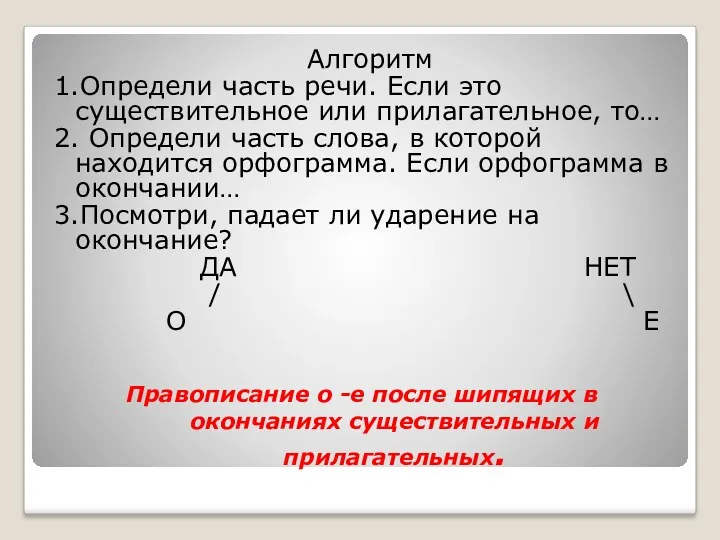 Алгоритм
1.Определи часть речи. Если это существительное или прилагательное, то…
2. Определи часть слова, в которой находится орфограмма. Если орфограмма в окончании…
3.Посмотри, падает ли ударение на окончание?

ДА НЕТ
/ \
О Е

Правописание о -е после шипящих в окончаниях существительных и прилагательных.